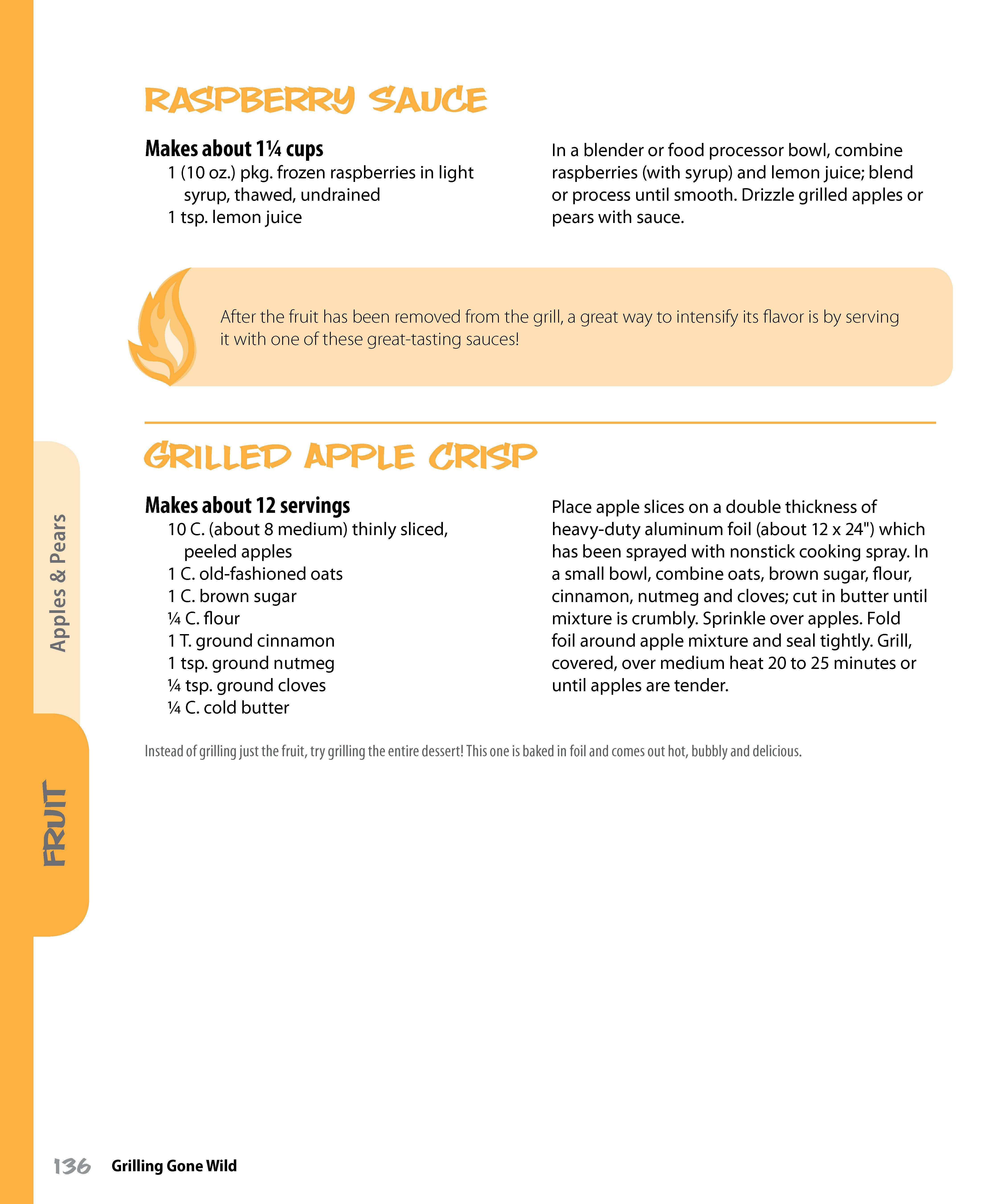 RASPBERRY SAUCE

Makes about 1¼ cups

1 (10 oz.) pkg. frozen raspberries in light syrup, thawed, undrained
1 tsp. lemon juice

In a blender or food processor bowl, combine raspberries (with syrup) and lemon juice; blend or process until smooth. Drizzle grilled apples or pears with sauce.

After the fruit has been removed from the grill, a great way to intensify its flavor is by serving it with one of these great-tasting sauces!

GRILLED APPLE CRISP

Makes about 12 servings

10 C. (about 8 medium) thinly sliced, peeled apples
1 C. old-fashioned oats
1 C. brown sugar
¼ C. flour
1 T. ground cinnamon
1 tsp. ground nutmeg
¼ tsp. ground cloves
¼ C. cold butter

Place apple slices on a double thickness of heavy-duty aluminum foil (about 12 x 24") which has been sprayed with nonstick cooking spray. In a small bowl, combine oats, brown sugar, flour, cinnamon, nutmeg and cloves; cut in butter until mixture is crumbly. Sprinkle over apples. Fold foil around apple mixture and seal tightly. Grill, covered, over medium heat 20 to 25 minutes or until apples are tender.

Instead of grilling just the fruit, try grilling the entire dessert! This one is baked in foil and comes out hot, bubbly and delicious.

Apples & Pears

FRUIT

136 Grilling Gone Wild